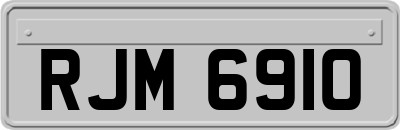 RJM 6910